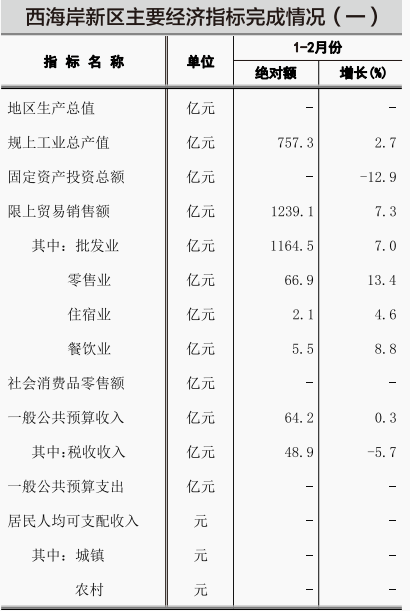 西海岸新区主要经济指标完成情况（一）

| 指标名称 | 单位 | 1-2月份 | |
|---|---|---|---|
| | | 绝对额 | 增长(%) |
| 地区生产总值 | 亿元 | - | - |
| 规上工业总产值 | 亿元 | 757.3 | 2.7 |
| 固定资产投资总额 | 亿元 | - | -12.9 |
| 限上贸易销售额 | 亿元 | 1239.1 | 7.3 |
| 其中：批发业 | 亿元 | 1164.5 | 7.0 |
| 零售业 | 亿元 | 66.9 | 13.4 |
| 住宿业 | 亿元 | 2.1 | 4.6 |
| 餐饮业 | 亿元 | 5.5 | 8.8 |
| 社会消费品零售额 | 亿元 | - | - |
| 一般公共预算收入 | 亿元 | 64.2 | 0.3 |
| 其中：税收收入 | 亿元 | 48.9 | -5.7 |
| 一般公共预算支出 | 亿元 | - | - |
| 居民人均可支配收入 | 元 | - | - |
| 其中：城镇 | 元 | - | - |
| 农村 | 元 | - | - |